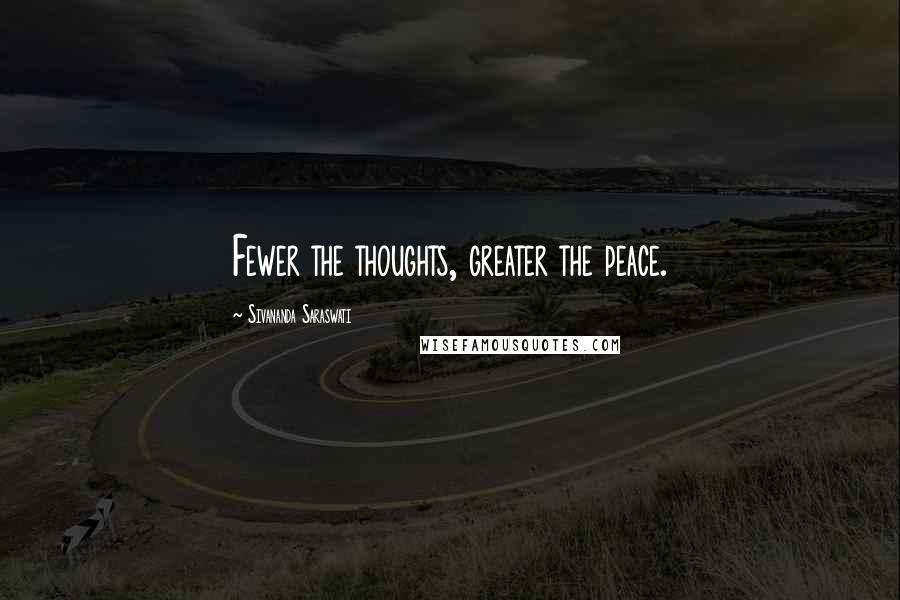 Fewer the thoughts, greater the peace.

~ Sivananda Saraswati

WISEFAMOUSQUOTES.COM